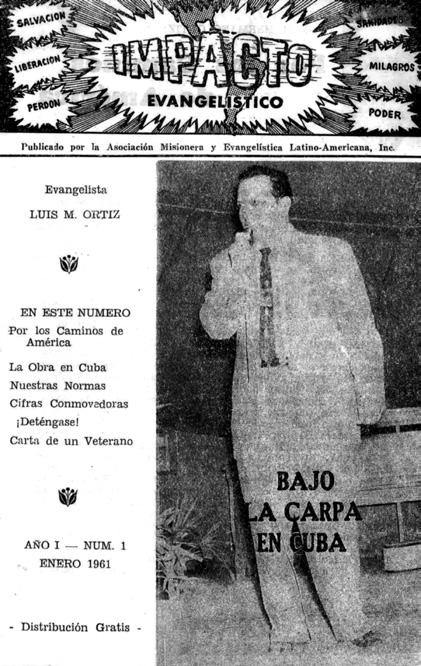 SALVACION
LIBERACION
PERDON
IMPACTO
EVANGELISTICO
SANIDADES
MILAGROS
PODER

Publicado por la Asociación Misionera y Evangelística Latino-Americana, Inc.

Evangelista
LUIS M. ORTIZ

EN ESTE NUMERO
Por los Caminos de América
La Obra en Cuba
Nuestras Normas
Cifras Conmovedoras
¡Deténgase!
Carta de un Veterano

AÑO I — NUM. 1
ENERO 1961

- Distribución Gratis -

BAJO
LA CARPA
EN CUBA